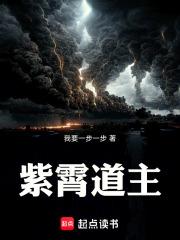 我要一步一步 著

紫霄道主

起点 起点读书